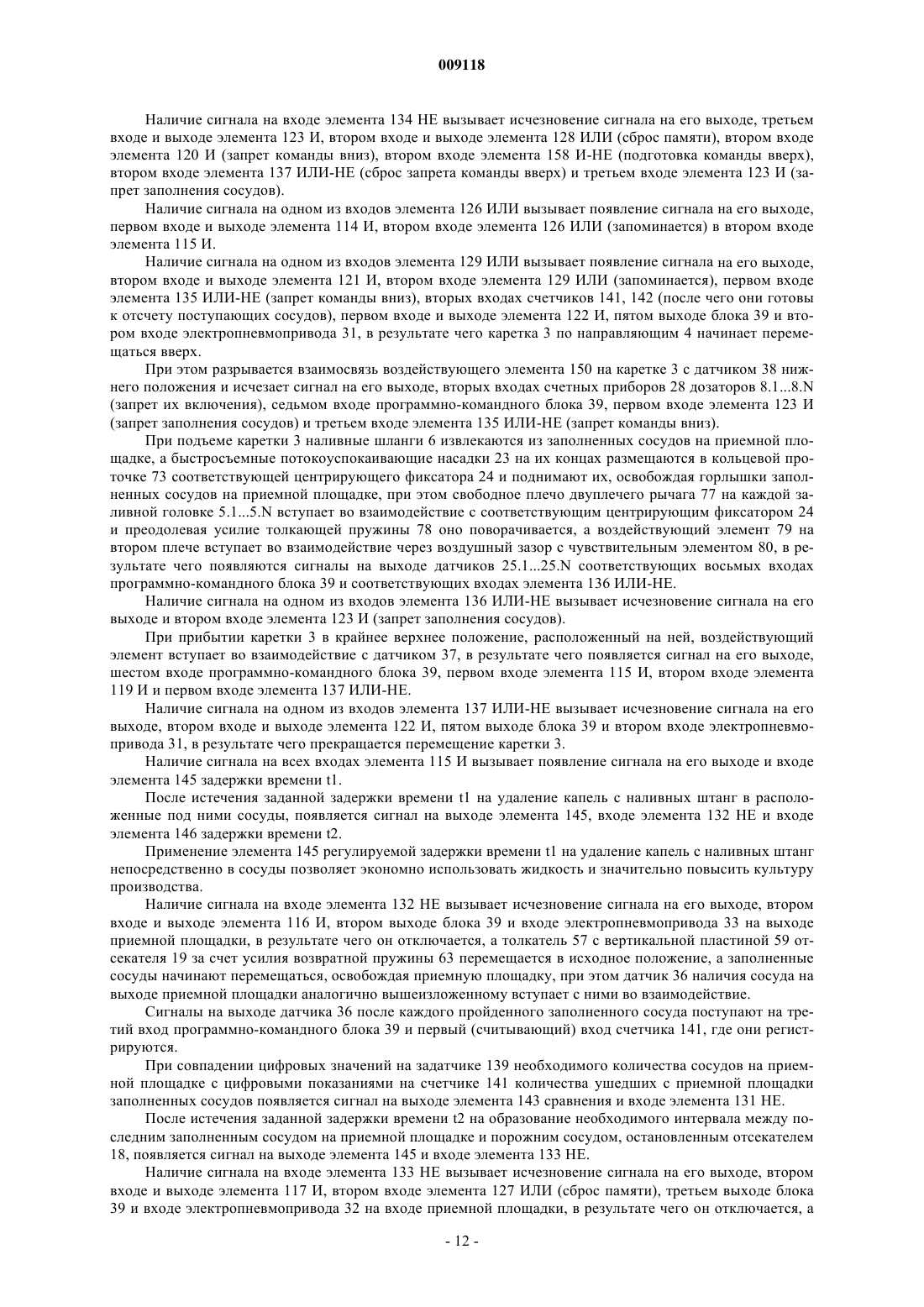 009118

Наличие сигнала на входе элемента 134 НЕ вызывает исчезновение сигнала на его выходе, третьем входе и выходе элемента 123 И, втором входе и выходе элемента 128 ИЛИ (сброс памяти), втором входе элемента 120 И (запрет команды вниз), втором входе элемента 158 И-НЕ (подготовка команды вверх), втором входе элемента 137 ИЛИ-НЕ (сброс запрета команды вверх) и третьем входе элемента 123 И (запрет заполнения сосудов).

Наличие сигнала на одном из входов элемента 126 ИЛИ вызывает появление сигнала на его выходе, первом входе и выходе элемента 114 И, втором входе элемента 126 ИЛИ (запоминается) в втором входе элемента 115 И.

Наличие сигнала на одном из входов элемента 129 ИЛИ вызывает появление сигнала на его выходе, втором входе и выходе элемента 121 И, втором входе элемента 129 ИЛИ (запоминается), первом входе элемента 135 ИЛИ-НЕ (запрет команды вниз), вторых входах счетчиков 141, 142 (после чего они готовы к отсчету поступающих сосудов), первом входе и выходе элемента 122 И, пятом выходе блока 39 и втором входе электропневмопривода 31, в результате чего каретка 3 по направляющим 4 начинает перемещаться вверх.

При этом разрывается взаимосвязь воздействующего элемента 150 на каретке 3 с датчиком 38 нижнего положения и исчезает сигнал на его выходе, вторых входах счетных приборов 28 дозаторов 8.1...8.N (запрет их включения), седьмом входе программно-командного блока 39, первом входе элемента 123 И (запрет заполнения сосудов) и третьем входе элемента 135 ИЛИ-НЕ (запрет команды вниз).

При подъеме каретки 3 наливные шланги 6 извлекаются из заполненных сосудов на приемной площадке, а быстросъемные потокоуспокаивающие насадки 23 на их концах размещаются в кольцевой проточке 73 соответствующей центрирующего фиксатора 24 и поднимают их, освобождая горлышки заполненных сосудов на приемной площадке, при этом свободное плечо двуплечего рычага 77 на каждой заливной головке 5.1...5.N вступает во взаимодействие с соответствующим центрирующим фиксатором 24 и преодолевая усилие толкающей пружины 78 оно поворачивается, а воздействующий элемент 79 на втором плече вступает во взаимодействие через воздушный зазор с чувствительным элементом 80, в результате чего появляются сигналы на выходе датчиков 25.1...25.N соответствующих восьмых входах программно-командного блока 39 и соответствующих входах элемента 136 ИЛИ-НЕ.

Наличие сигнала на одном из входов элемента 136 ИЛИ-НЕ вызывает исчезновение сигнала на его выходе и втором входе элемента 123 И (запрет заполнения сосудов).

При прибытии каретки 3 в крайнее верхнее положение, расположенный на ней, воздействующий элемент вступает во взаимодействие с датчиком 37, в результате чего появляется сигнал на его выходе, шестом входе программно-командного блока 39, первом входе элемента 115 И, втором входе элемента 119 И и первом входе элемента 137 ИЛИ-НЕ.

Наличие сигнала на одном из входов элемента 137 ИЛИ-НЕ вызывает исчезновение сигнала на его выходе, втором входе и выходе элемента 122 И, пятом выходе блока 39 и втором входе электропневмопривода 31, в результате чего прекращается перемещение каретки 3.

Наличие сигнала на всех входах элемента 115 И вызывает появление сигнала на его выходе и входе элемента 145 задержки времени t1.

После истечения заданной задержки времени t1 на удаление капель с наливных штанг в расположенные под ними сосуды, появляется сигнал на выходе элемента 145, входе элемента 132 НЕ и входе элемента 146 задержки времени t2.

Применение элемента 145 регулируемой задержки времени t1 на удаление капель с наливных штанг непосредственно в сосуды позволяет экономно использовать жидкость и значительно повысить культуру производства.

Наличие сигнала на входе элемента 132 НЕ вызывает исчезновение сигнала на его выходе, втором входе и выходе элемента 116 И, втором выходе блока 39 и входе электропневмопривода 33 на выходе приемной площадки, в результате чего он отключается, а толкатель 57 с вертикальной пластиной 59 отсекателя 19 за счет усилия возвратной пружины 63 перемещается в исходное положение, а заполненные сосуды начинают перемещаться, освобождая приемную площадку, при этом датчик 36 наличия сосуда на выходе приемной площадки аналогично вышеизложенному вступает с ними во взаимодействие.

Сигналы на выходе датчика 36 после каждого пройденного заполненного сосуда поступают на третий вход программно-командного блока 39 и первый (считывающий) вход счетчика 141, где они регистрируются.

При совпадении цифровых значений на задатчике 139 необходимого количества сосудов на приемной площадке с цифровыми показаниями на счетчике 141 количества ушедших с приемной площадки заполненных сосудов появляется сигнал на выходе элемента 143 сравнения и входе элемента 131 НЕ.

После истечения заданной задержки времени t2 на образование необходимого интервала между последним заполненным сосудом на приемной площадке и порожним сосудом, остановленным отсекателем 18, появляется сигнал на выходе элемента 145 и входе элемента 133 НЕ.

Наличие сигнала на входе элемента 133 НЕ вызывает исчезновение сигнала на его выходе, втором входе и выходе элемента 117 И, втором входе элемента 127 ИЛИ (сброс памяти), третьем выходе блока 39 и входе электропневмопривода 32 на входе приемной площадки, в результате чего он отключается, а

- 12 -